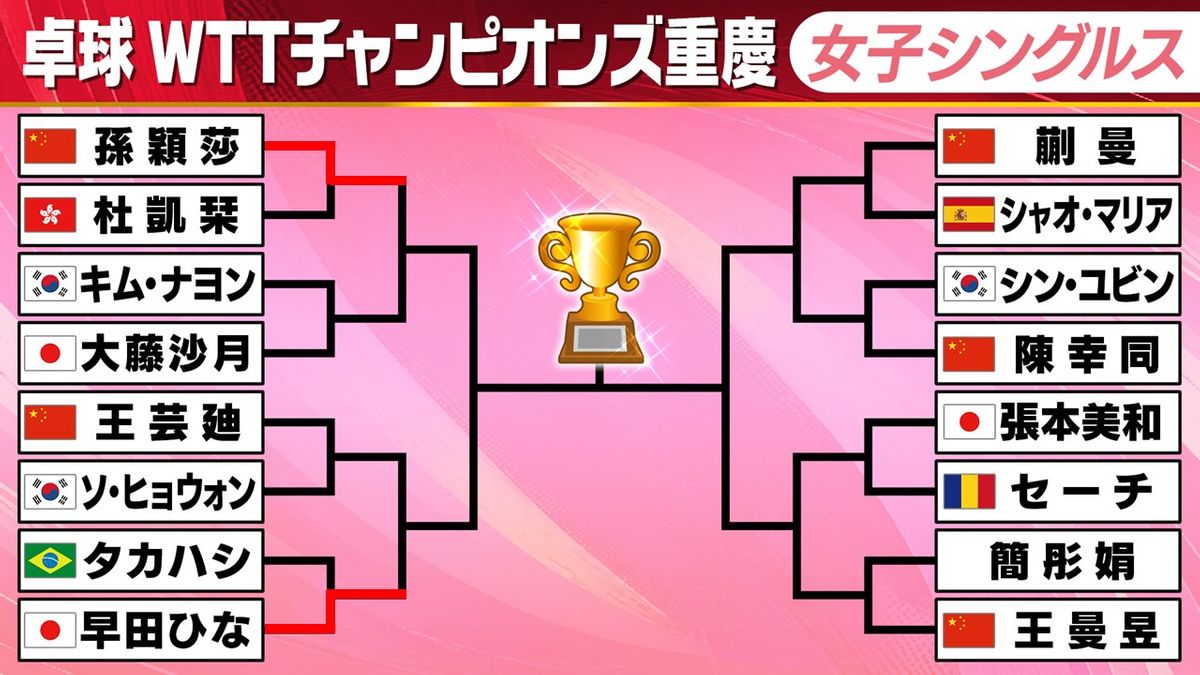 卓球 WTTチャンピオンズ重慶　女子シングルス

孫穎莎
杜凱琹
キム・ナヨン
大藤沙月
王芸迪
ソ・ヒョウォン
タカハシ
早田ひな

蒯曼
シャオ・マリア
シン・ユビン
陳幸同
張本美和
セーチ
簡彤娟
王曼昱